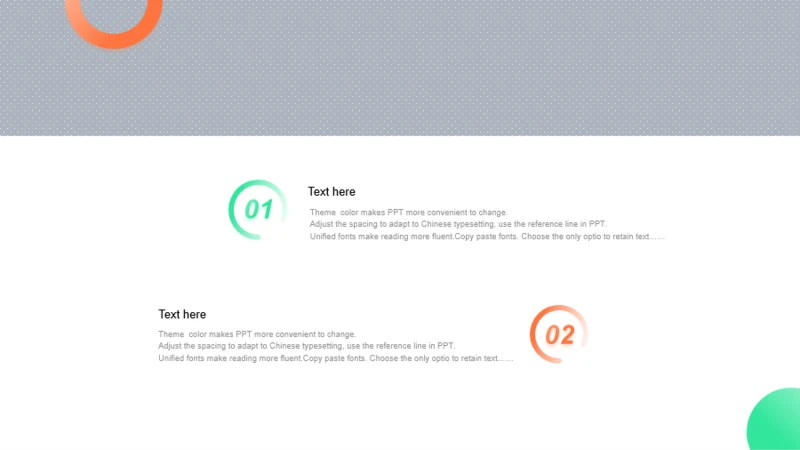 01

Text here

Theme color makes PPT more convenient to change.
Adjust the spacing to adapt to Chinese typesetting, use the reference line in PPT.
Unified fonts make reading more fluent.Copy paste fonts. Choose the only optio to retain text……

Text here

Theme color makes PPT more convenient to change.
Adjust the spacing to adapt to Chinese typesetting, use the reference line in PPT.
Unified fonts make reading more fluent.Copy paste fonts. Choose the only optio to retain text……

02